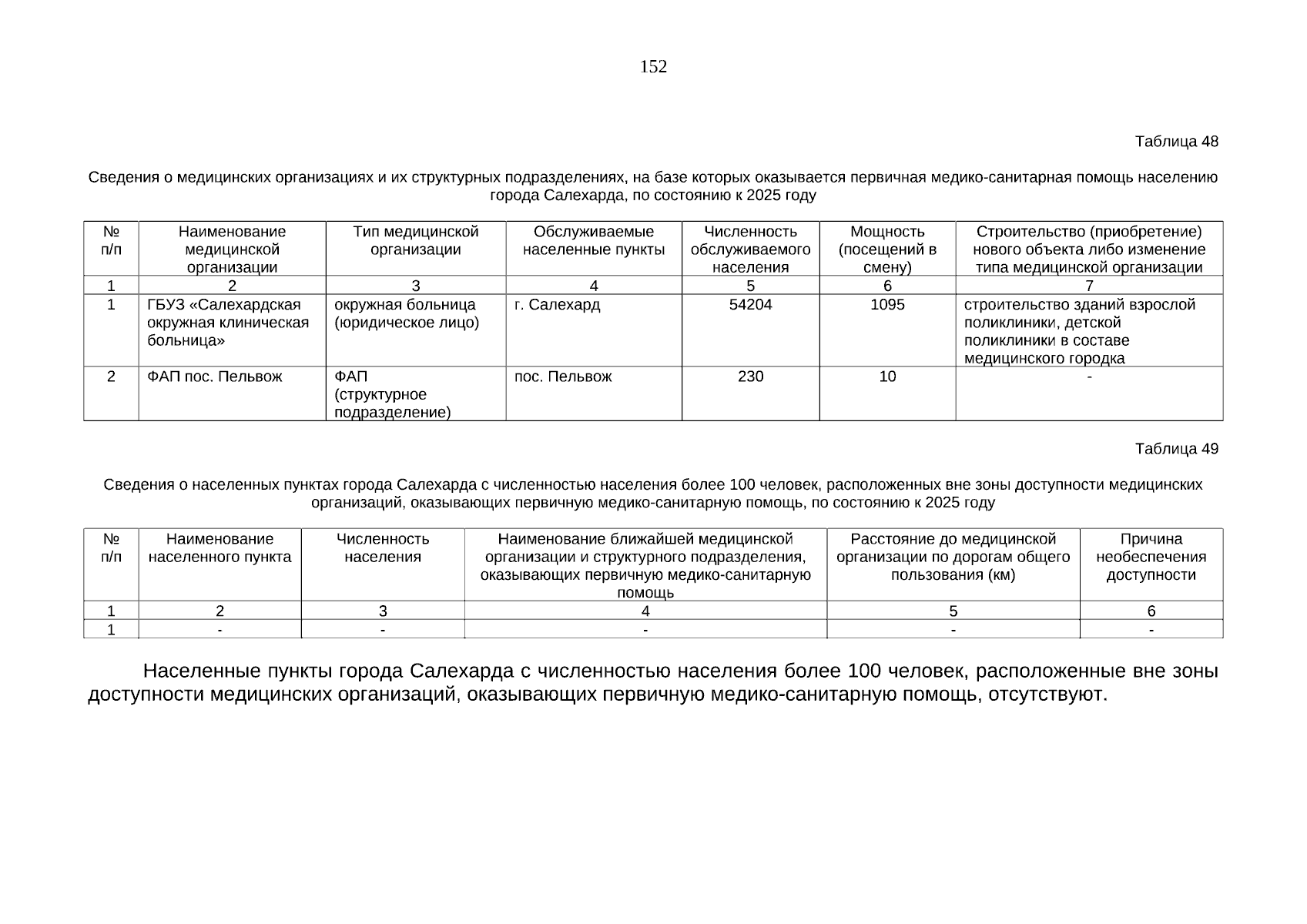 152

Таблица 48

Сведения о медицинских организациях и их структурных подразделениях, на базе которых оказывается первичная медико-санитарная помощь населению города Салехарда, по состоянию к 2025 году

| № п/п | Наименование медицинской организации | Тип медицинской организации | Обслуживаемые населенные пункты | Численность обслуживаемого населения | Мощность (посещений в смену) | Строительство (приобретение) нового объекта либо изменение типа медицинской организации |
|---|---|---|---|---|---|---|
| 1 | 2 | 3 | 4 | 5 | 6 | 7 |
| 1 | ГБУЗ «Салехардская окружная клиническая больница» | окружная больница (юридическое лицо) | г. Салехард | 54204 | 1095 | строительство зданий взрослой поликлиники, детской поликлиники в составе медицинского городка |
| 2 | ФАП пос. Пельвож | ФАП (структурное подразделение) | пос. Пельвож | 230 | 10 | - |

Таблица 49

Сведения о населенных пунктах города Салехарда с численностью населения более 100 человек, расположенных вне зоны доступности медицинских организаций, оказывающих первичную медико-санитарную помощь, по состоянию к 2025 году

| № п/п | Наименование населенного пункта | Численность населения | Наименование ближайшей медицинской организации и структурного подразделения, оказывающих первичную медико-санитарную помощь | Расстояние до медицинской организации по дорогам общего пользования (км) | Причина необеспечения доступности |
|---|---|---|---|---|---|
| 1 | 2 | 3 | 4 | 5 | 6 |
| 1 | - | - | - | - | - |

Населенные пункты города Салехарда с численностью населения более 100 человек, расположенные вне зоны доступности медицинских организаций, оказывающих первичную медико-санитарную помощь, отсутствуют.